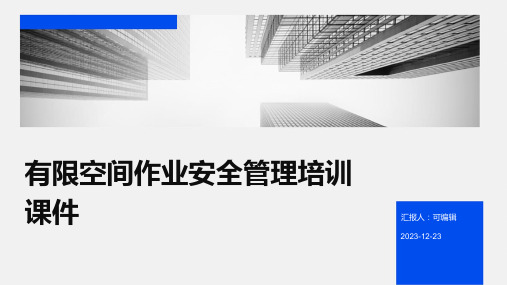 有限空间作业安全管理培训课件

汇报人：可编辑

2023-12-23